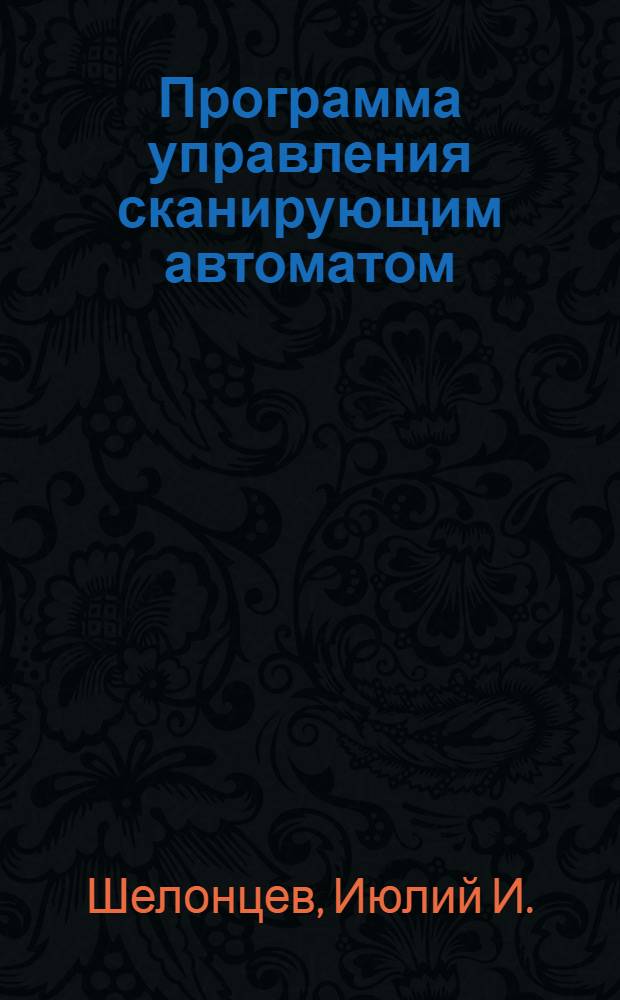 Программа управления сканирующим автоматом

Шелонцев, Июлий И.